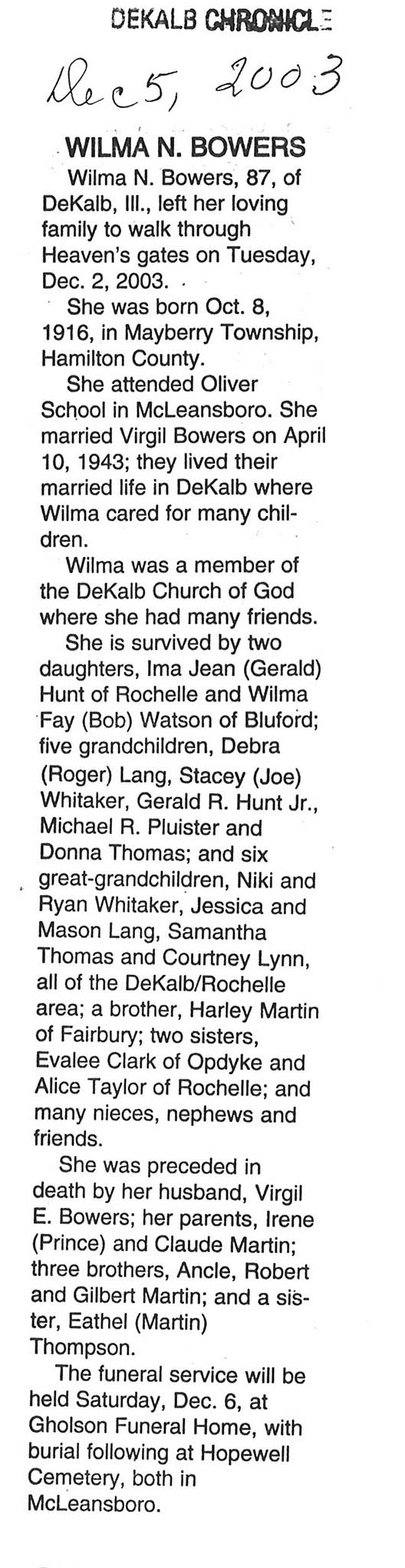 DEKALB CHRONICLE

Dec 5, 2003

WILMA N. BOWERS

Wilma N. Bowers, 87, of DeKalb, Ill., left her loving family to walk through Heaven's gates on Tuesday, Dec. 2, 2003.

She was born Oct. 8, 1916, in Mayberry Township, Hamilton County.

She attended Oliver School in McLeansboro. She married Virgil Bowers on April 10, 1943; they lived their married life in DeKalb where Wilma cared for many children.

Wilma was a member of the DeKalb Church of God where she had many friends.

She is survived by two daughters, Ima Jean (Gerald) Hunt of Rochelle and Wilma Fay (Bob) Watson of Bluford; five grandchildren, Debra (Roger) Lang, Stacey (Joe) Whitaker, Gerald R. Hunt Jr., Michael R. Pluister and Donna Thomas; and six great-grandchildren, Niki and Ryan Whitaker, Jessica and Mason Lang, Samantha Thomas and Courtney Lynn, all of the DeKalb/Rochelle area; a brother, Harley Martin of Fairbury; two sisters, Evalee Clark of Opdyke and Alice Taylor of Rochelle; and many nieces, nephews and friends.

She was preceded in death by her husband, Virgil E. Bowers; her parents, Irene (Prince) and Claude Martin; three brothers, Ancle, Robert and Gilbert Martin; and a sister, Eathel (Martin) Thompson.

The funeral service will be held Saturday, Dec. 6, at Gholson Funeral Home, with burial following at Hopewell Cemetery, both in McLeansboro.